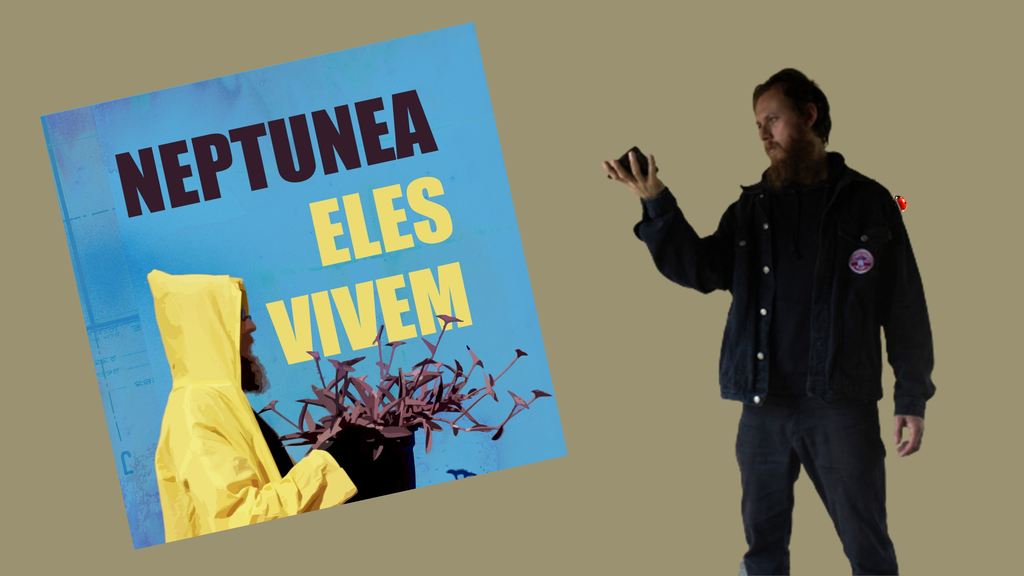 NEPTUNEA
ELES
VIVEM